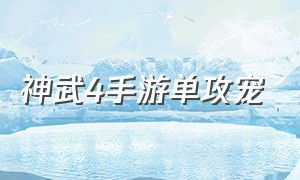 神武4手游单攻宠